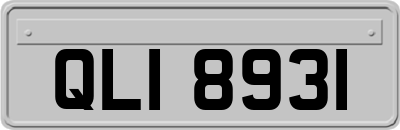 QLI 8931